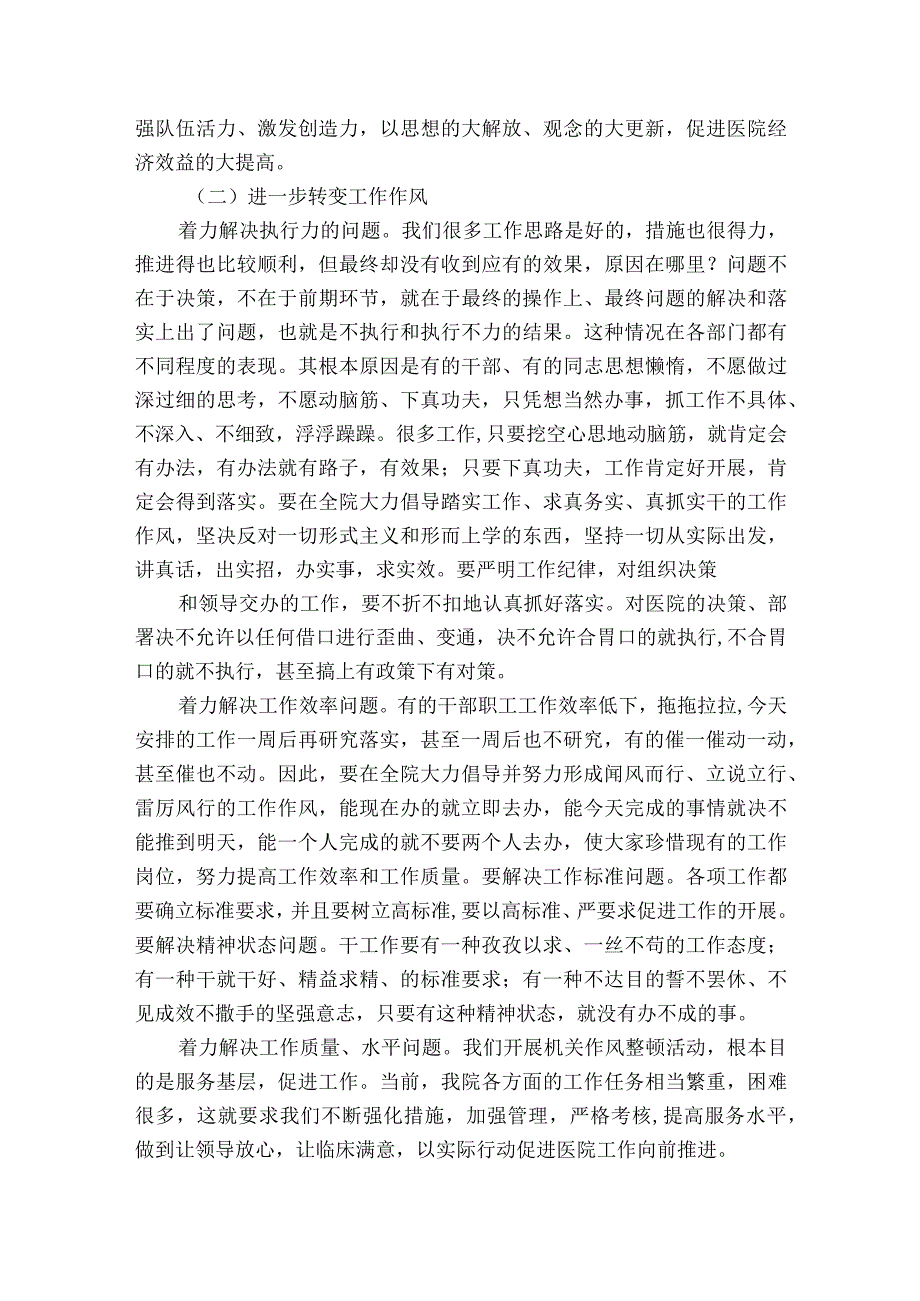 强队伍活力、激发创造力，以思想的大解放、观念的大更新，促进医院经济效益的大提高。

（二）进一步转变工作作风

着力解决执行力的问题。我们很多工作思路是好的，措施也很得力，推进得也比较顺利，但最终却没有收到应有的效果，原因在哪里？问题不在于决策，不在于前期环节，就在于最终的操作上、最终问题的解决和落实上出了问题，也就是不执行和执行不力的结果。这种情况在各部门都有不同程度的表现。其根本原因是有的干部、有的同志思想懒惰，不愿做过深过细的思考，不愿动脑筋、下真功夫，只凭想当然办事，抓工作不具体、不深入、不细致，浮浮躁躁。很多工作，只要挖空心思地动脑筋，就肯定会有办法，有办法就有路子，有效果；只要下真功夫，工作肯定好开展，肯定会得到落实。要在全院大力倡导踏实工作、求真务实、真抓实干的工作作风，坚决反对一切形式主义和形而上学的东西，坚持一切从实际出发，讲真话，出实招，办实事，求实效。要严明工作纪律，对组织决策

和领导交办的工作，要不折不扣地认真抓好落实。对医院的决策、部署决不允许以任何借口进行歪曲、变通，决不允许合胃口的就执行，不合胃口的就不执行，甚至搞上有政策下有对策。

着力解决工作效率问题。有的干部职工工作效率低下，拖拖拉拉，今天安排的工作一周后再研究落实，甚至一周后也不研究，有的催一催动一动，甚至催也不动。因此，要在全院大力倡导并努力形成闻风而行、立说立行、雷厉风行的工作作风，能现在办的就立即去办，能今天完成的事情就决不能推到明天，能一个人完成的就不要两个人去办，使大家珍惜现有的工作岗位，努力提高工作效率和工作质量。要解决工作标准问题。各项工作都要确立标准要求，并且要树立高标准，要以高标准、严要求促进工作的开展。要解决精神状态问题。干工作要有一种孜孜以求、一丝不苟的工作态度；有一种干就干好、精益求精、的标准要求；有一种不达目的誓不罢休、不见成效不撒手的坚强意志，只要有这种精神状态，就没有办不成的事。

着力解决工作质量、水平问题。我们开展机关作风整顿活动，根本目的是服务基层，促进工作。当前，我院各方面的工作任务相当繁重，困难很多，这就要求我们不断强化措施，加强管理，严格考核，提高服务水平，做到让领导放心，让临床满意，以实际行动促进医院工作向前推进。